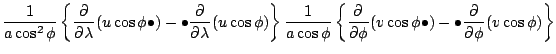 $\frac{1}{a\cos^2\phi}\left\{\frac{\partial}{\partial\lambda}(u\cos\phi\bullet)-\bullet\frac{\partial}{\partial\lambda}(u\cos\phi)\right\}\frac{1}{a\cos\phi}\left\{\frac{\partial}{\partial\phi}(v\cos\phi\bullet)-\bullet\frac{\partial}{\partial\phi}(v\cos\phi)\right\}$